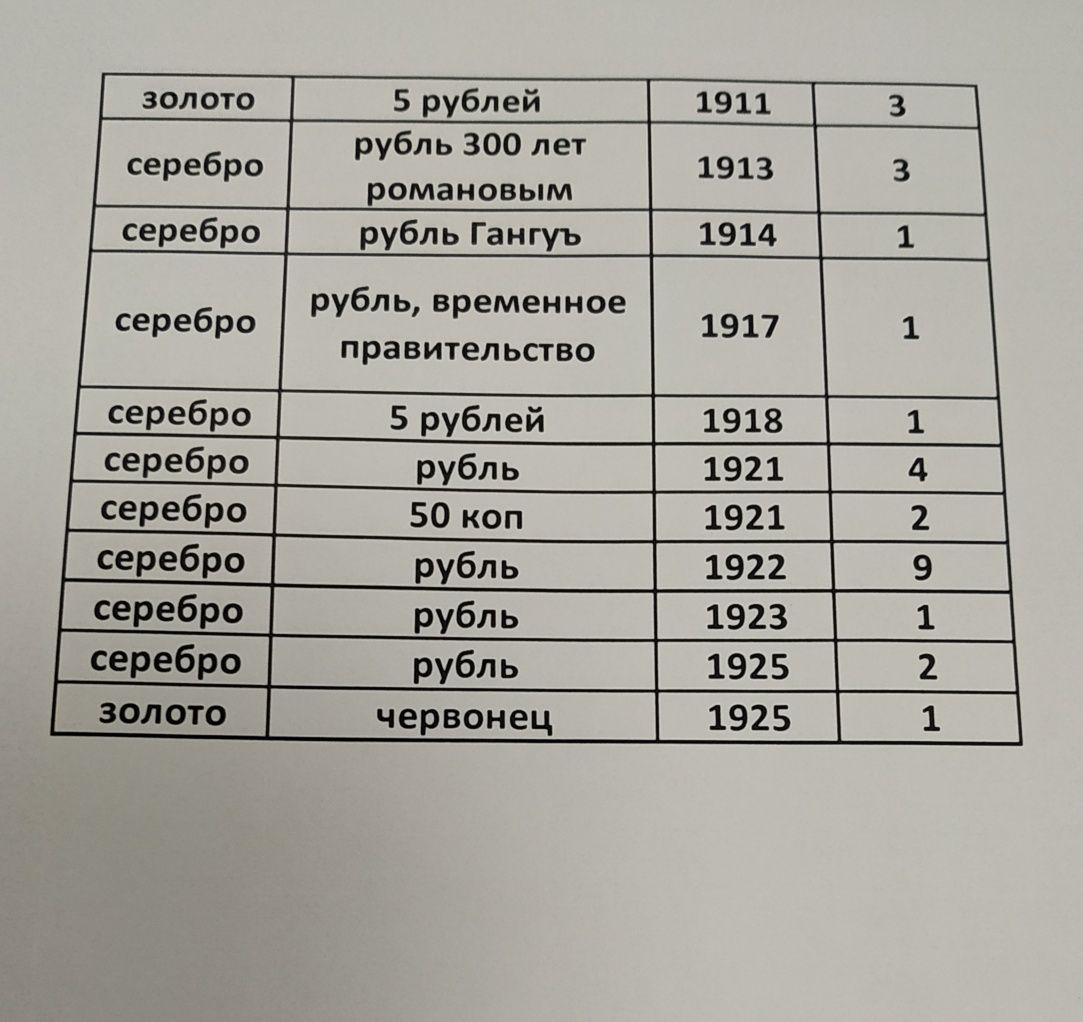 | золото | 5 рублей | 1911 | 3 |
|---|---|---|---|
| серебро | рубль 300 лет романовым | 1913 | 3 |
| серебро | рубль Гангуъ | 1914 | 1 |
| серебро | рубль, временное правительство | 1917 | 1 |
| серебро | 5 рублей | 1918 | 1 |
| серебро | рубль | 1921 | 4 |
| серебро | 50 коп | 1921 | 2 |
| серебро | рубль | 1922 | 9 |
| серебро | рубль | 1923 | 1 |
| серебро | рубль | 1925 | 2 |
| золото | червонец | 1925 | 1 |